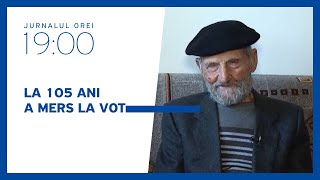 JURNALUL OREI
19:00

LA 105 ANI
A MERS LA VOT